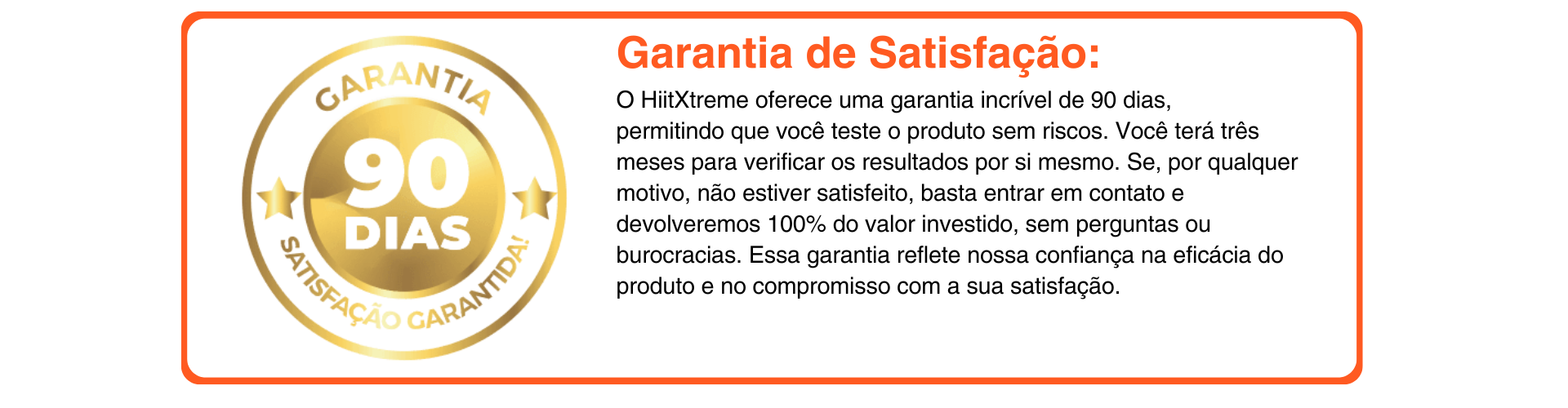 GARANTIA
90
DIAS
SATISFAÇÃO GARANTIDA!

Garantia de Satisfação:

O HiitXtreme oferece uma garantia incrível de 90 dias, permitindo que você teste o produto sem riscos. Você terá três meses para verificar os resultados por si mesmo. Se, por qualquer motivo, não estiver satisfeito, basta entrar em contato e devolveremos 100% do valor investido, sem perguntas ou burocracias. Essa garantia reflete nossa confiança na eficácia do produto e no compromisso com a sua satisfação.